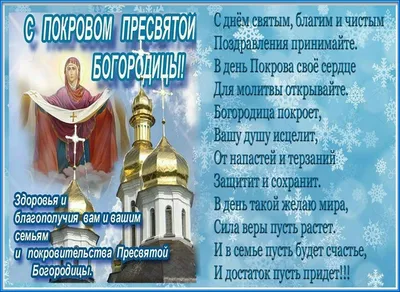 С ПОКРОВОМ ПРЕСВЯТОЙ БОГОРОДИЦЫ!

Здоровья и благополучия вам и вашим семьям и покровительства Пресвятой Богородицы.

С днём святым, благим и чистым
Поздравления принимайте.
В день Покрова своё сердце
Для молитвы открывайте.
Богородица покроет,
Вашу душу исцелит,
От напастей и терзаний
Защитит и сохранит.
В день такой желаю мира,
Сила веры пусть растет.
И в семье пусть будет счастье,
И достаток пусть придет!!!